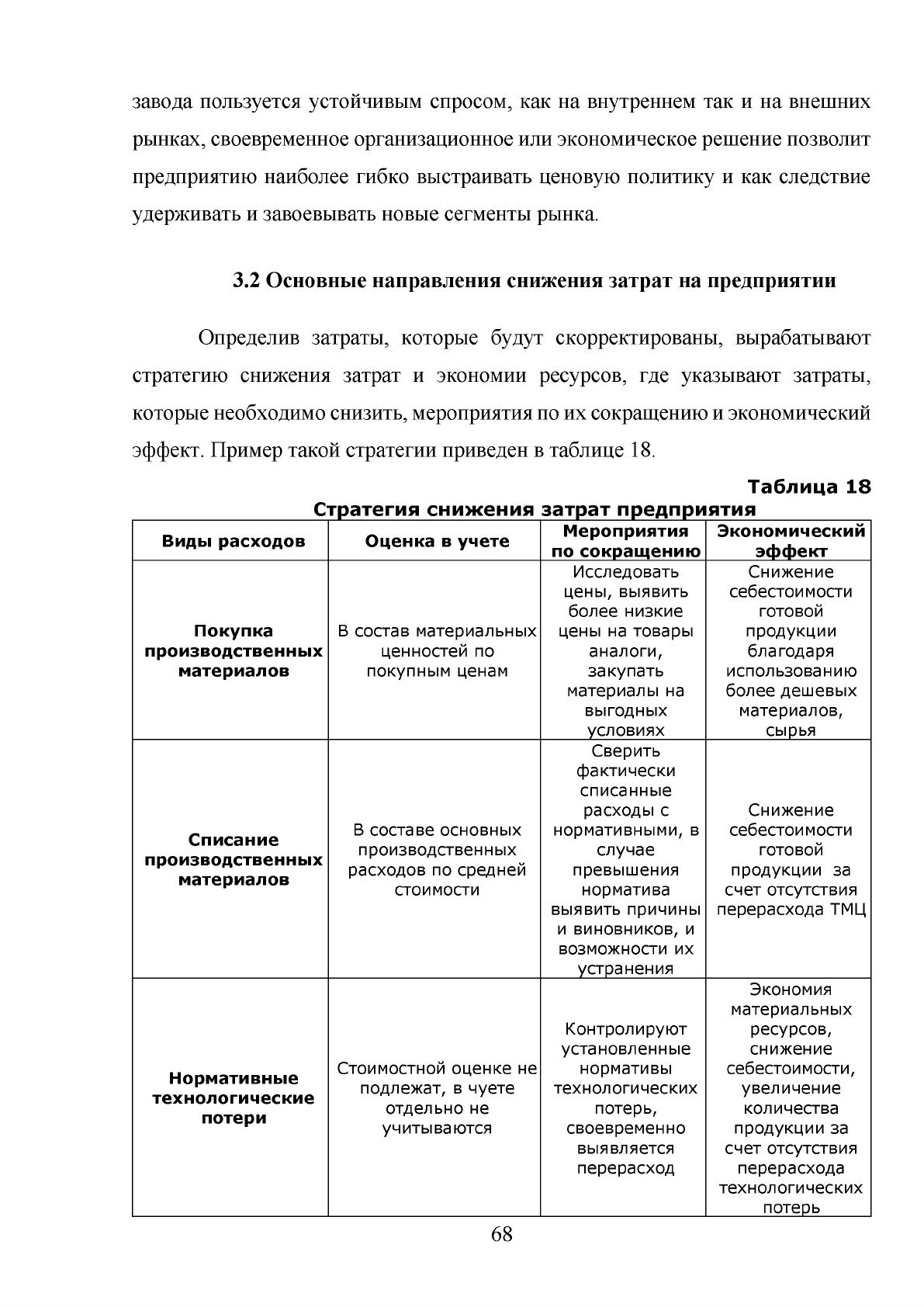 завода пользуется устойчивым спросом, как на внутреннем так и на внешних рынках, своевременное организационное или экономическое решение позволит предприятию наиболее гибко выстраивать ценовую политику и как следствие удерживать и завоевывать новые сегменты рынка.

3.2 Основные направления снижения затрат на предприятии

Определив затраты, которые будут скорректированы, вырабатывают стратегию снижения затрат и экономии ресурсов, где указывают затраты, которые необходимо снизить, мероприятия по их сокращению и экономический эффект. Пример такой стратегии приведен в таблице 18.

Таблица 18

Стратегия снижения затрат предприятия

| Виды расходов | Оценка в учете | Мероприятия по сокращению | Экономический эффект |
|---|---|---|---|
| Покупка производственных материалов | В состав материальных ценностей по покупным ценам | Исследовать цены, выявить более низкие цены на товары аналоги, закупать материалы на выгодных условиях | Снижение себестоимости готовой продукции благодаря использованию более дешевых материалов, сырья |
| Списание производственных материалов | В составе основных производственных расходов по средней стоимости | Сверить фактически списанные расходы с нормативными, в случае превышения норматива выявить причины и виновников, и возможности их устранения | Снижение себестоимости готовой продукции за счет отсутствия перерасхода ТМЦ |
| Нормативные технологические потери | Стоимостной оценке не подлежат, в чуете отдельно не учитываются | Контролируют установленные нормативы технологических потерь, своевременно выявляется перерасход | Экономия материальных ресурсов, снижение себестоимости, увеличение количества продукции за счет отсутствия перерасхода технологических потерь |

68